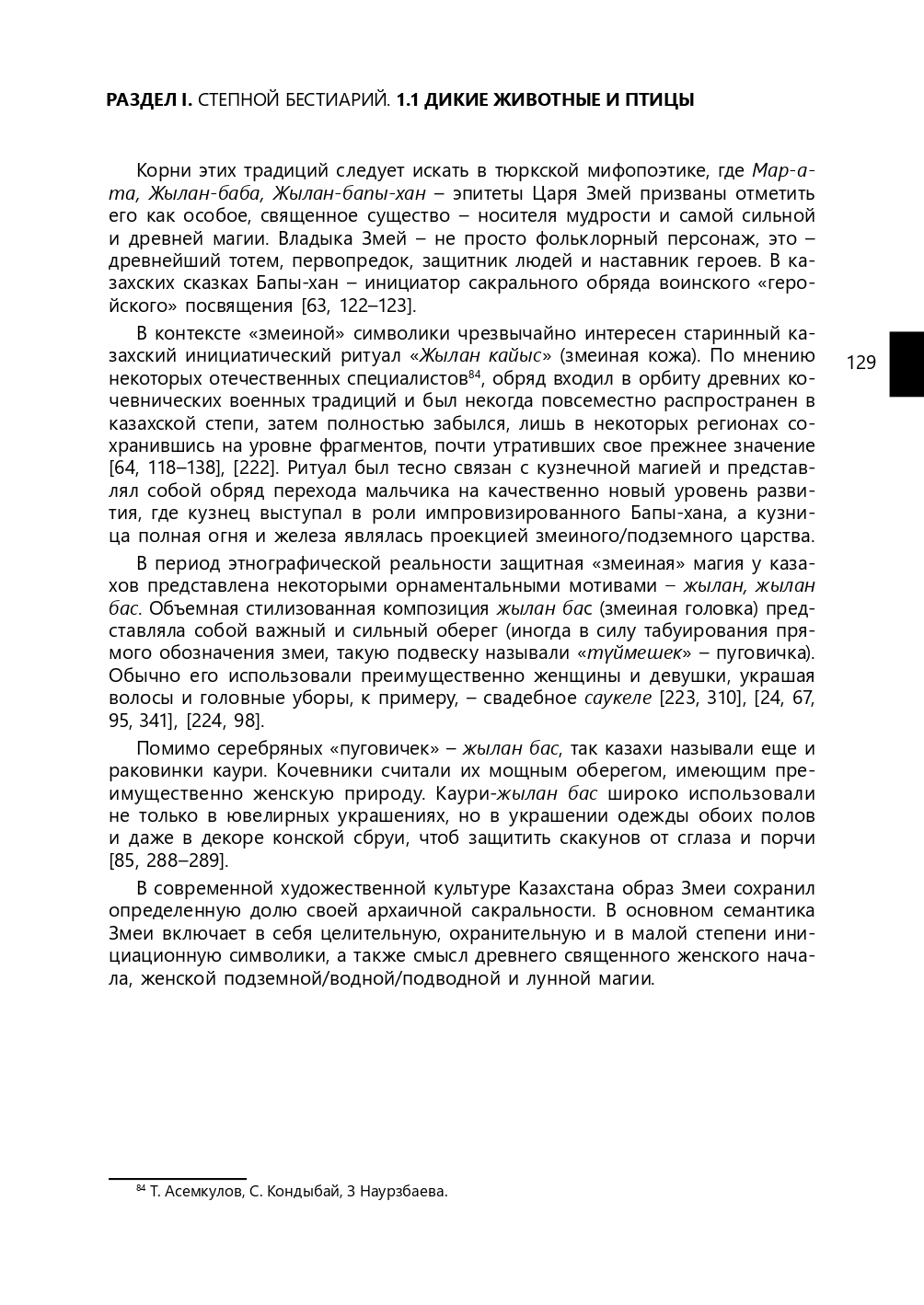 РАЗДЕЛ I. СТЕПНОЙ БЕСТИАРИЙ. 1.1 ДИКИЕ ЖИВОТНЫЕ И ПТИЦЫ

Корни этих традиций следует искать в тюркской мифопоэтике, где Мар-ата, Жылан-баба, Жылан-бапы-хан – эпитеты Царя Змей призваны отметить его как особое, священное существо – носителя мудрости и самой сильной и древней магии. Владыка Змей – не просто фольклорный персонаж, это – древнейший тотем, первопредок, защитник людей и наставник героев. В казахских сказках Бапы-хан – инициатор сакрального обряда воинского «геройского» посвящения [63, 122–123].

В контексте «змеиной» символики чрезвычайно интересен старинный казахский инициатический ритуал «Жылан кайыс» (змеиная кожа). По мнению некоторых отечественных специалистов$^{84}$, обряд входил в орбиту древних кочевнических военных традиций и был некогда повсеместно распространен в казахской степи, затем полностью забылся, лишь в некоторых регионах сохранившись на уровне фрагментов, почти утративших свое прежнее значение [64, 118–138], [222]. Ритуал был тесно связан с кузнечной магией и представлял собой обряд перехода мальчика на качественно новый уровень развития, где кузнец выступал в роли импровизированного Бапы-хана, а кузница полная огня и железа являлась проекцией змеиного/подземного царства.

129

В период этнографической реальности защитная «змеиная» магия у казахов представлена некоторыми орнаментальными мотивами – жылан, жылан бас. Объемная стилизованная композиция жылан бас (змеиная головка) представляла собой важный и сильный оберег (иногда в силу табуирования прямого обозначения змеи, такую подвеску называли «түймешек» – пуговичка). Обычно его использовали преимущественно женщины и девушки, украшая волосы и головные уборы, к примеру, – свадебное саукеле [223, 310], [24, 67, 95, 341], [224, 98].

Помимо серебряных «пуговичек» – жылан бас, так казахи называли еще и раковинки каури. Кочевники считали их мощным оберегом, имеющим преимущественно женскую природу. Каури-жылан бас широко использовали не только в ювелирных украшениях, но в украшении одежды обоих полов и даже в декоре конской сбруи, чтоб защитить скакунов от сглаза и порчи [85, 288–289].

В современной художественной культуре Казахстана образ Змеи сохранил определенную долю своей архаичной сакральности. В основном семантика Змеи включает в себя целительную, охранительную и в малой степени инициационную символики, а также смысл древнего священного женского начала, женской подземной/водной/подводной и лунной магии.

$^{84}$ Т. Асемкулов, С. Кондыбай, З Наурзбаева.